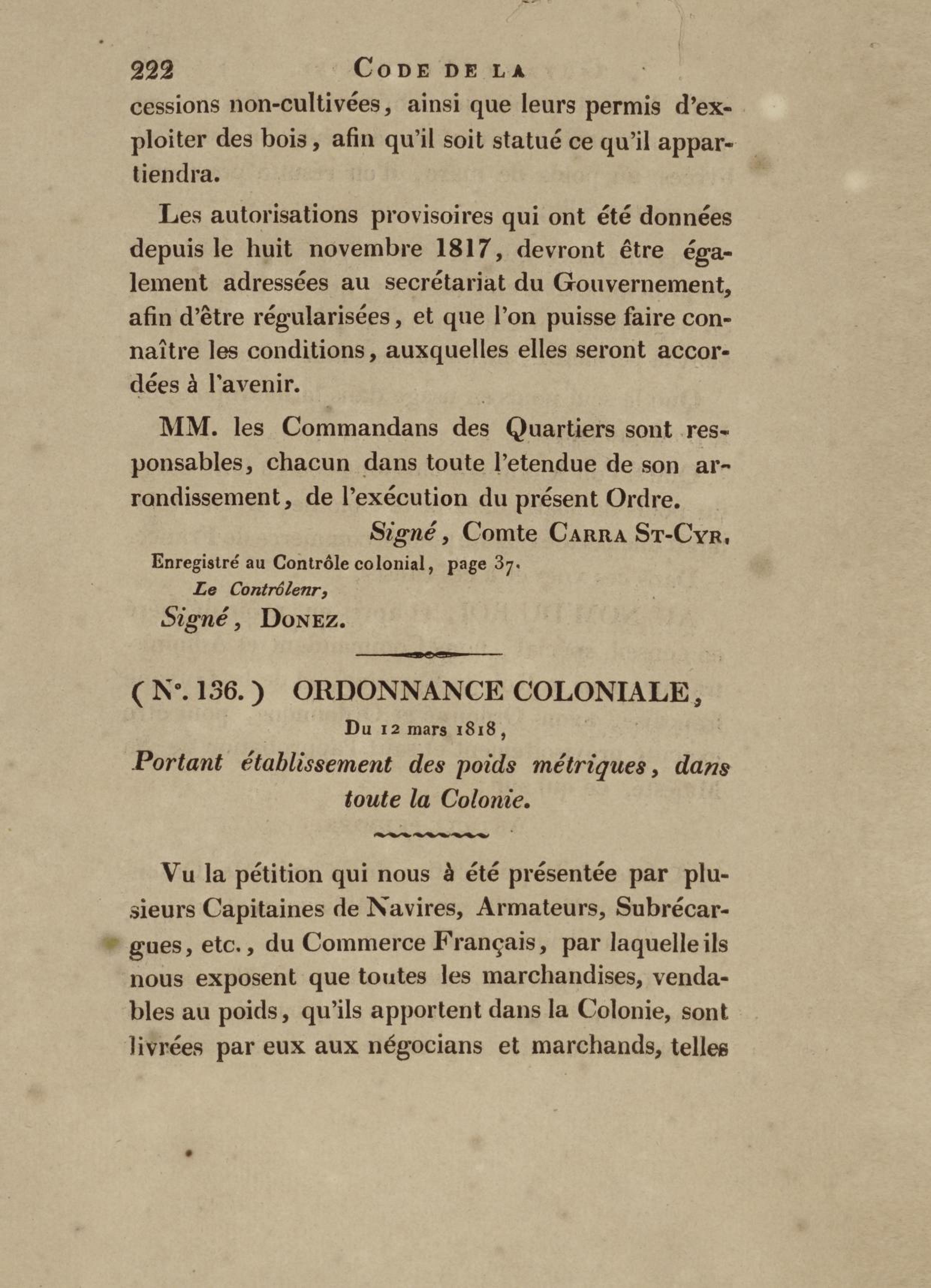 222 CODE DE LA

cessions non-cultivées, ainsi que leurs permis d'exploiter des bois, afin qu'il soit statué ce qu'il appartiendra.

Les autorisations provisoires qui ont été données depuis le huit novembre 1817, devront être également adressées au secrétariat du Gouvernement, afin d'être régularisées, et que l'on puisse faire connaître les conditions, auxquelles elles seront accordées à l'avenir.

MM. les Commandans des Quartiers sont responsables, chacun dans toute l'etendue de son arrondissement, de l'exécution du présent Ordre.

Signé, Comte CARRA ST-CYR.

Enregistré au Contrôle colonial, page 37.
Le Contrôlenr,
Signé, DONEZ.

(N°. 136.) ORDONNANCE COLONIALE,
Du 12 mars 1818,
Portant établissement des poids métriques, dans toute la Colonie.

Vu la pétition qui nous à été présentée par plusieurs Capitaines de Navires, Armateurs, Subrécargues, etc., du Commerce Français, par laquelle ils nous exposent que toutes les marchandises, vendables au poids, qu'ils apportent dans la Colonie, sont livrées par eux aux négocians et marchands, telles